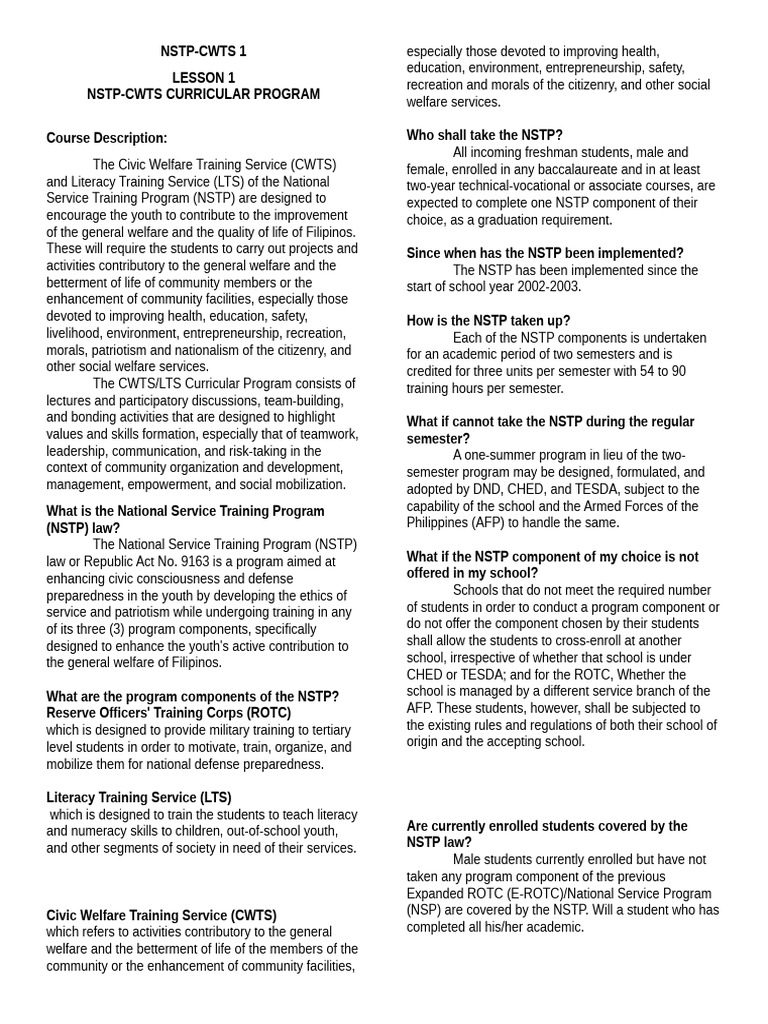 NSTP-CWTS 1

LESSON 1
NSTP-CWTS CURRICULAR PROGRAM

Course Description:

The Civic Welfare Training Service (CWTS) and Literacy Training Service (LTS) of the National Service Training Program (NSTP) are designed to encourage the youth to contribute to the improvement of the general welfare and the quality of life of Filipinos. These will require the students to carry out projects and activities contributory to the general welfare and the betterment of life of community members or the enhancement of community facilities, especially those devoted to improving health, education, safety, livelihood, environment, entrepreneurship, recreation, morals, patriotism and nationalism of the citizenry, and other social welfare services.

The CWTS/LTS Curricular Program consists of lectures and participatory discussions, team-building, and bonding activities that are designed to highlight values and skills formation, especially that of teamwork, leadership, communication, and risk-taking in the context of community organization and development, management, empowerment, and social mobilization.

What is the National Service Training Program (NSTP) law?

The National Service Training Program (NSTP) law or Republic Act No. 9163 is a program aimed at enhancing civic consciousness and defense preparedness in the youth by developing the ethics of service and patriotism while undergoing training in any of its three (3) program components, specifically designed to enhance the youth's active contribution to the general welfare of Filipinos.

What are the program components of the NSTP?
Reserve Officers' Training Corps (ROTC)
which is designed to provide military training to tertiary level students in order to motivate, train, organize, and mobilize them for national defense preparedness.

Literacy Training Service (LTS)
which is designed to train the students to teach literacy and numeracy skills to children, out-of-school youth, and other segments of society in need of their services.

Civic Welfare Training Service (CWTS)
which refers to activities contributory to the general welfare and the betterment of life of the members of the community or the enhancement of community facilities, especially those devoted to improving health, education, environment, entrepreneurship, safety, recreation and morals of the citizenry, and other social welfare services.

Who shall take the NSTP?

All incoming freshman students, male and female, enrolled in any baccalaureate and in at least two-year technical-vocational or associate courses, are expected to complete one NSTP component of their choice, as a graduation requirement.

Since when has the NSTP been implemented?

The NSTP has been implemented since the start of school year 2002-2003.

How is the NSTP taken up?

Each of the NSTP components is undertaken for an academic period of two semesters and is credited for three units per semester with 54 to 90 training hours per semester.

What if cannot take the NSTP during the regular semester?

A one-summer program in lieu of the two-semester program may be designed, formulated, and adopted by DND, CHED, and TESDA, subject to the capability of the school and the Armed Forces of the Philippines (AFP) to handle the same.

What if the NSTP component of my choice is not offered in my school?

Schools that do not meet the required number of students in order to conduct a program component or do not offer the component chosen by their students shall allow the students to cross-enroll at another school, irrespective of whether that school is under CHED or TESDA; and for the ROTC, Whether the school is managed by a different service branch of the AFP. These students, however, shall be subjected to the existing rules and regulations of both their school of origin and the accepting school.

Are currently enrolled students covered by the NSTP law?

Male students currently enrolled but have not taken any program component of the previous Expanded ROTC (E-ROTC)/National Service Program (NSP) are covered by the NSTP. Will a student who has completed all his/her academic.